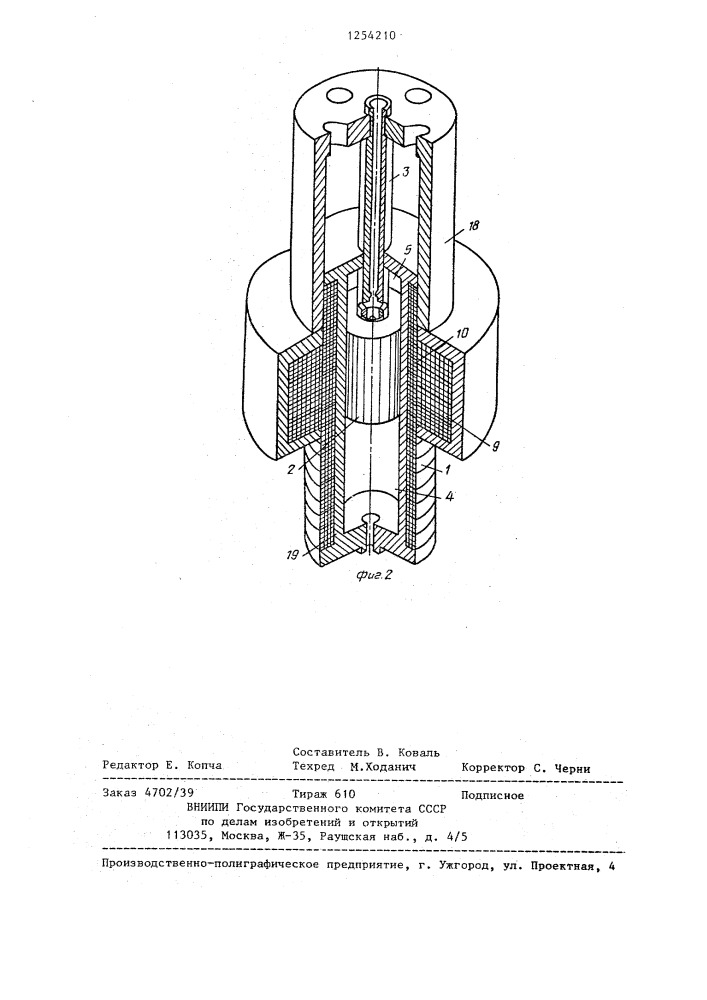 1254210

3

18

5

10

9

2

1

4

19

фиг.2

Составитель В. Коваль

Редактор Е. Копча Техред М.Ходанич Корректор С. Черни

Заказ 4702/39 Тираж 610 Подписное
ВНИИПИ Государственного комитета СССР
по делам изобретений и открытий
113035, Москва, Ж-35, Раушская наб., д. 4/5

Производственно-полиграфическое предприятие, г. Ужгород, ул. Проектная, 4